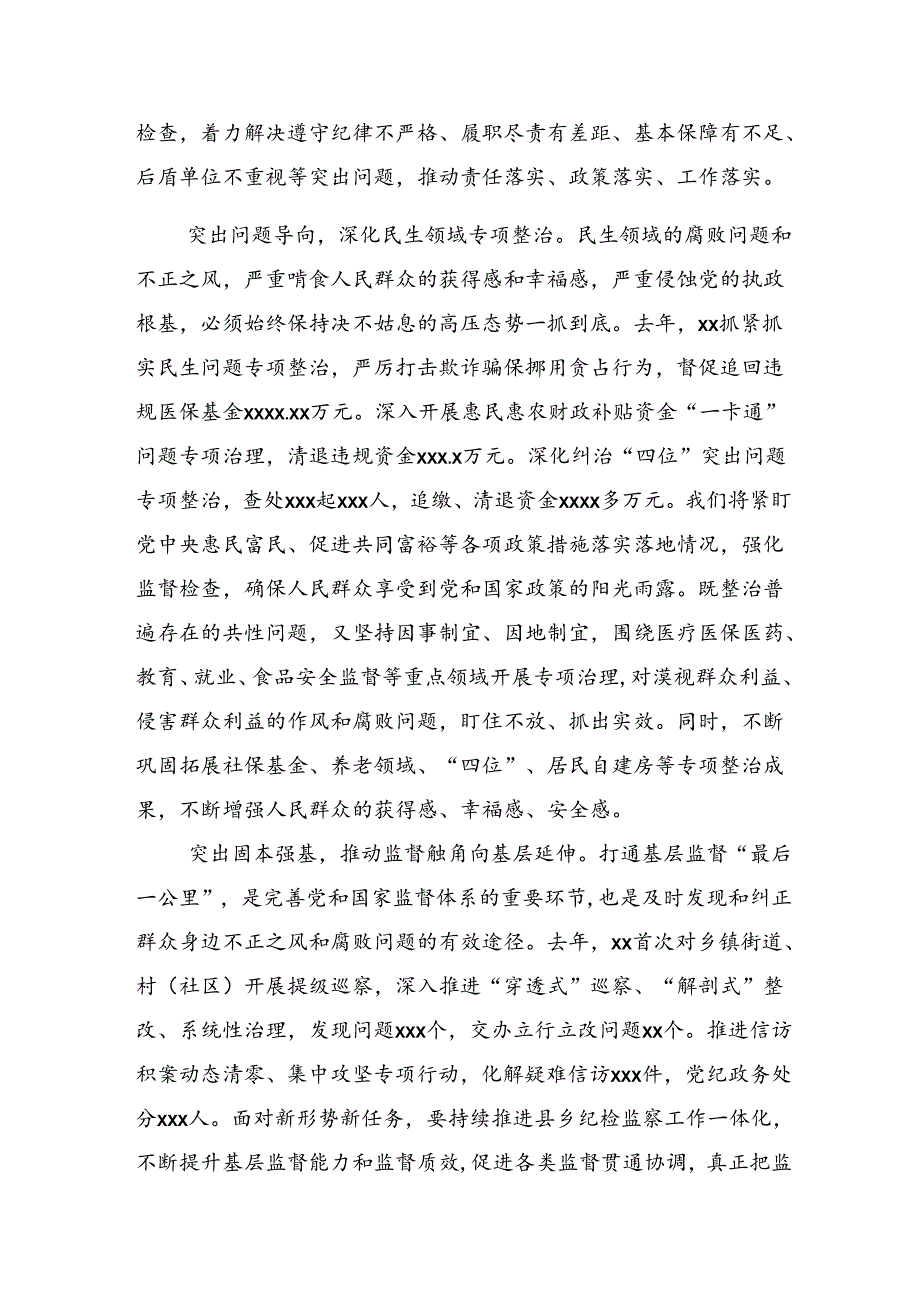 检查，着力解决遵守纪律不严格、履职尽责有差距、基本保障有不足、后盾单位不重视等突出问题，推动责任落实、政策落实、工作落实。

突出问题导向，深化民生领域专项整治。民生领域的腐败问题和不正之风，严重啃食人民群众的获得感和幸福感，严重侵蚀党的执政根基，必须始终保持决不姑息的高压态势一抓到底。去年，xx抓紧抓实民生问题专项整治，严厉打击欺诈骗保挪用贪占行为，督促追回违规医保基金xxxx.xx万元。深入开展惠民惠农财政补贴资金“一卡通”问题专项治理，清退违规资金xxx.x万元。深化纠治“四位”突出问题专项整治，查处xxx起xxx人，追缴、清退资金xxxx多万元。我们将紧盯党中央惠民富民、促进共同富裕等各项政策措施落实落地情况，强化监督检查，确保人民群众享受到党和国家政策的阳光雨露。既整治普遍存在的共性问题，又坚持因事制宜、因地制宜，围绕医疗医保医药、教育、就业、食品安全监督等重点领域开展专项治理，对漠视群众利益、侵害群众利益的作风和腐败问题，盯住不放、抓出实效。同时，不断巩固拓展社保基金、养老领域、“四位”、居民自建房等专项整治成果，不断增强人民群众的获得感、幸福感、安全感。

突出固本强基，推动监督触角向基层延伸。打通基层监督“最后一公里”，是完善党和国家监督体系的重要环节，也是及时发现和纠正群众身边不正之风和腐败问题的有效途径。去年，xx首次对乡镇街道、村（社区）开展提级巡察，深入推进“穿透式”巡察、“解剖式”整改、系统性治理，发现问题xxx个，交办立行立改问题xx个。推进信访积案动态清零、集中攻坚专项行动，化解疑难信访xxx件，党纪政务处分xxx人。面对新形势新任务，要持续推进县乡纪检监察工作一体化，不断提升基层监督能力和监督质效，促进各类监督贯通协调，真正把监